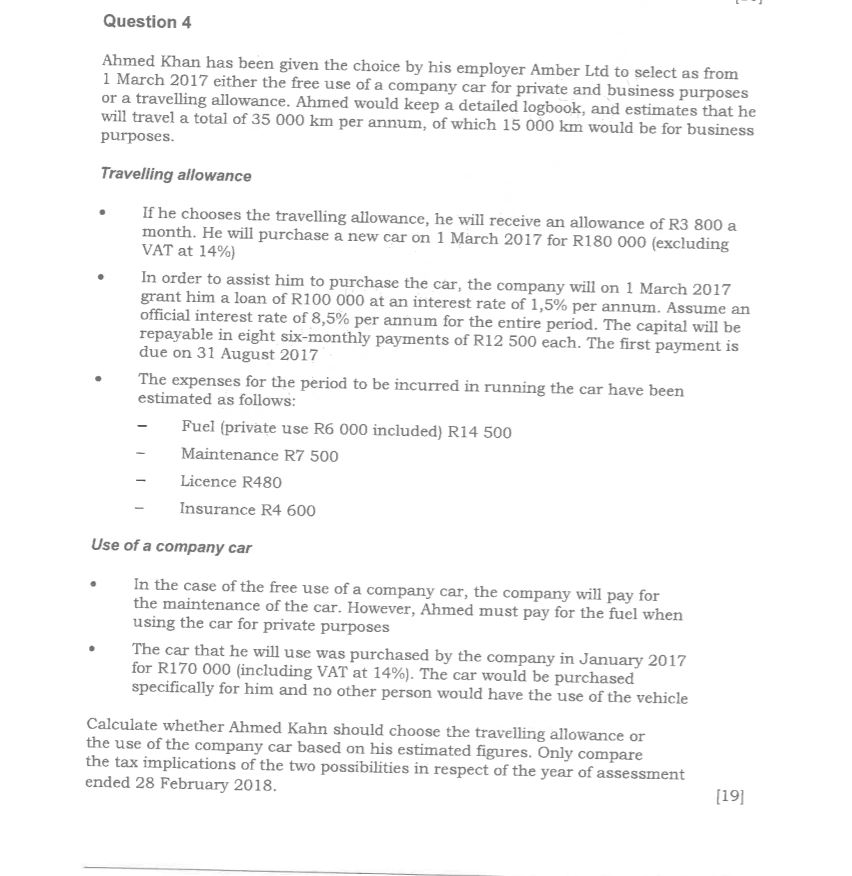 Question 4

Ahmed Khan has been given the choice by his employer Amber Ltd to select as from 1 March 2017 either the free use of a company car for private and business purposes or a travelling allowance. Ahmed would keep a detailed logbook, and estimates that he will travel a total of 35 000 km per annum, of which 15 000 km would be for business purposes.

Travelling allowance

• If he chooses the travelling allowance, he will receive an allowance of R3 800 a month. He will purchase a new car on 1 March 2017 for R180 000 (excluding VAT at 14%)

• In order to assist him to purchase the car, the company will on 1 March 2017 grant him a loan of R100 000 at an interest rate of 1,5% per annum. Assume an official interest rate of 8,5% per annum for the entire period. The capital will be repayable in eight six-monthly payments of R12 500 each. The first payment is due on 31 August 2017

• The expenses for the period to be incurred in running the car have been estimated as follows:

– Fuel (private use R6 000 included) R14 500

– Maintenance R7 500

– Licence R480

– Insurance R4 600

Use of a company car

• In the case of the free use of a company car, the company will pay for the maintenance of the car. However, Ahmed must pay for the fuel when using the car for private purposes

• The car that he will use was purchased by the company in January 2017 for R170 000 (including VAT at 14%). The car would be purchased specifically for him and no other person would have the use of the vehicle

Calculate whether Ahmed Kahn should choose the travelling allowance or the use of the company car based on his estimated figures. Only compare the tax implications of the two possibilities in respect of the year of assessment ended 28 February 2018.

[19]